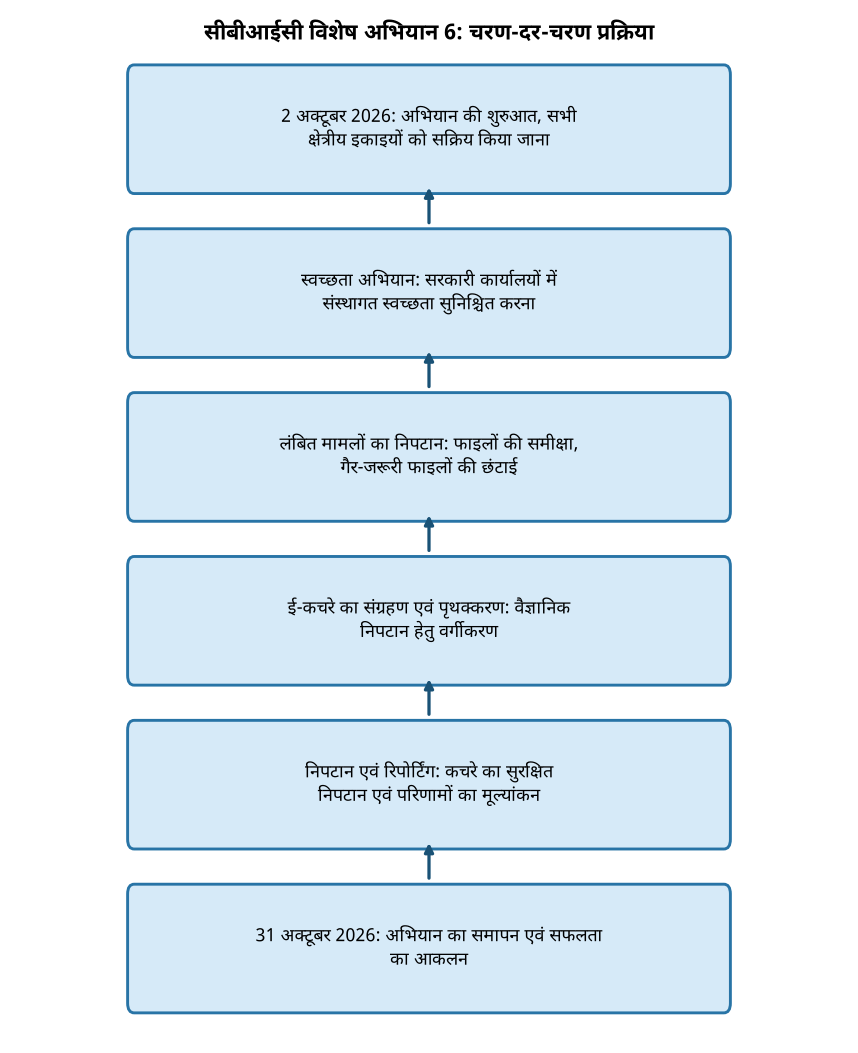 सीबीआईसी विशेष अभियान 6: चरण-दर-चरण प्रक्रिया

2 अक्टूबर 2026: अभियान की शुरुआत, सभी क्षेत्रीय इकाइयों को सक्रिय किया जाना

स्वच्छता अभियान: सरकारी कार्यालयों में संस्थागत स्वच्छता सुनिश्चित करना

लंबित मामलों का निपटान: फाइलों की समीक्षा, गैर-जरूरी फाइलों की छंटाई

ई-कचरे का संग्रहण एवं पृथक्करण: वैज्ञानिक निपटान हेतु वर्गीकरण

निपटान एवं रिपोर्टिंग: कचरे का सुरक्षित निपटान एवं परिणामों का मूल्यांकन

31 अक्टूबर 2026: अभियान का समापन एवं सफलता का आकलन